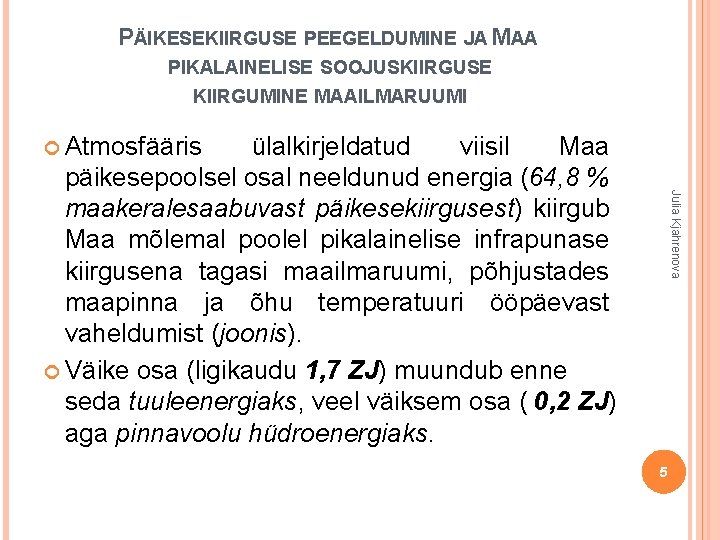 PÄIKESEKIIRGUSE PEEGELDUMINE JA MAA PIKALAINELISE SOOJUSKIIRGUSE KIIRGUMINE MAAILMARUUMI

Atmosfääris ülalkirjeldatud viisil Maa päikesepoolsel osal neeldunud energia (64,8 % maakeralesaabuvast päikesekiirgusest) kiirgub Maa mõlemal poolel pikalainelise infrapunase kiirgusena tagasi maailmaruumi, põhjustades maapinna ja õhu temperatuuri ööpäevast vaheldumist (joonis).

Väike osa (ligikaudu 1,7 ZJ) muundub enne seda tuuleenergiaks, veel väiksem osa ( 0,2 ZJ) aga pinnavoolu hüdroenergiaks.

Julia Kjahrenova

5